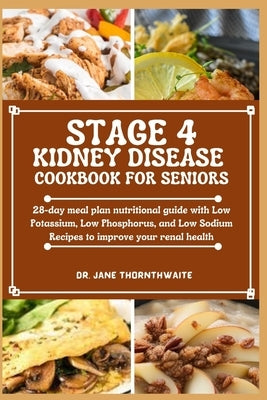 STAGE 4
KIDNEY DISEASE
COOKBOOK FOR SENIORS

28-day meal plan nutritional guide with Low Potassium, Low Phosphorus, and Low Sodium Recipes to improve your renal health

DR. JANE THORNTHWAITE